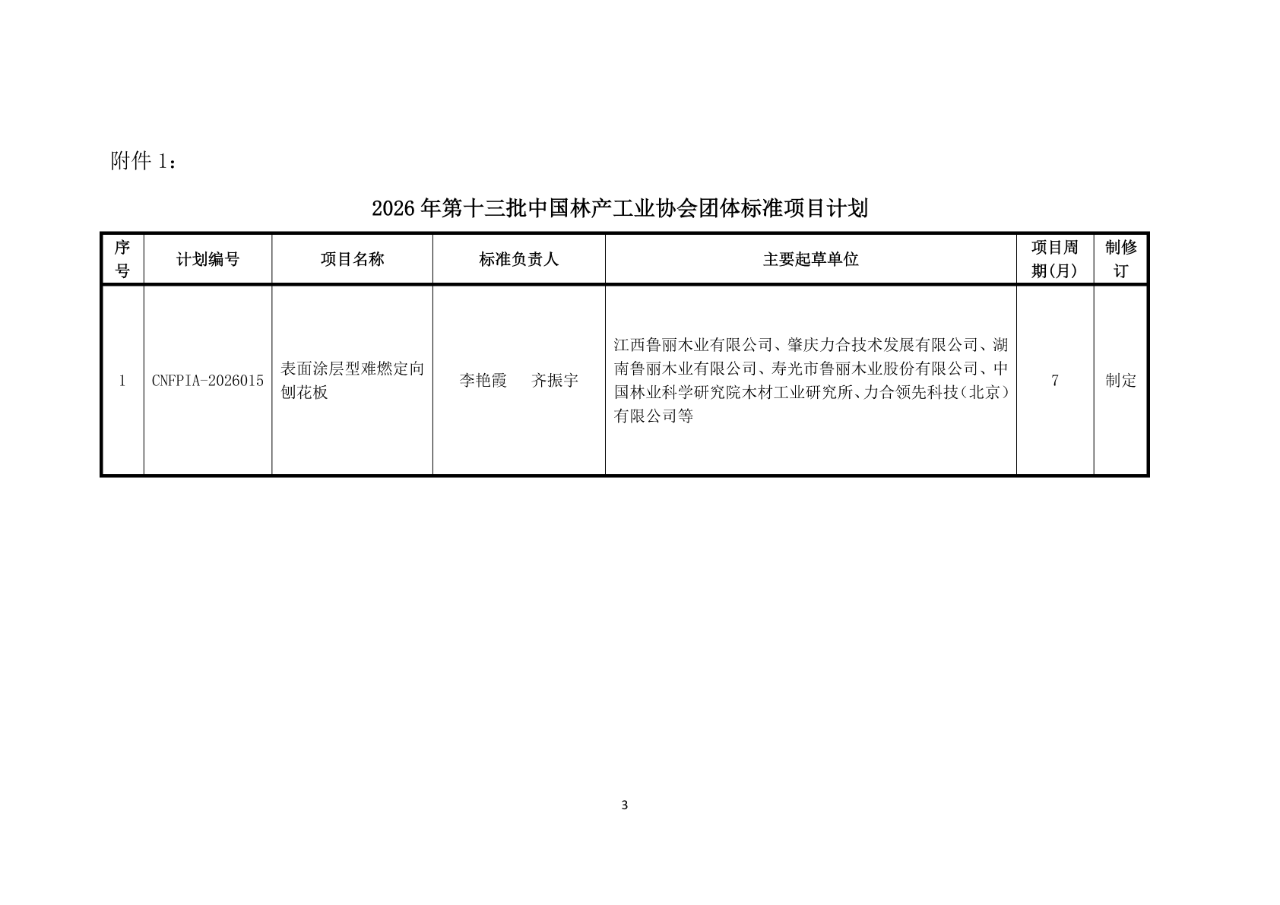 附件 1：

2026 年第十三批中国林产工业协会团体标准项目计划

| 序号 | 计划编号 | 项目名称 | 标准负责人 | 主要起草单位 | 项目周期(月) | 制修订 |
|---|---|---|---|---|---|---|
| 1 | CNFPIA-2026015 | 表面涂层型难燃定向刨花板 | 李艳霞　齐振宇 | 江西鲁丽木业有限公司、肇庆力合技术发展有限公司、湖南鲁丽木业有限公司、寿光市鲁丽木业股份有限公司、中国林业科学研究院木材工业研究所、力合领先科技（北京）有限公司等 | 7 | 制定 |

3